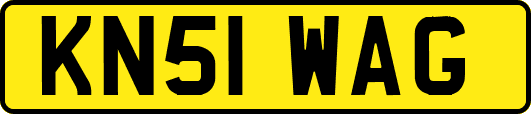 KN51 WAG